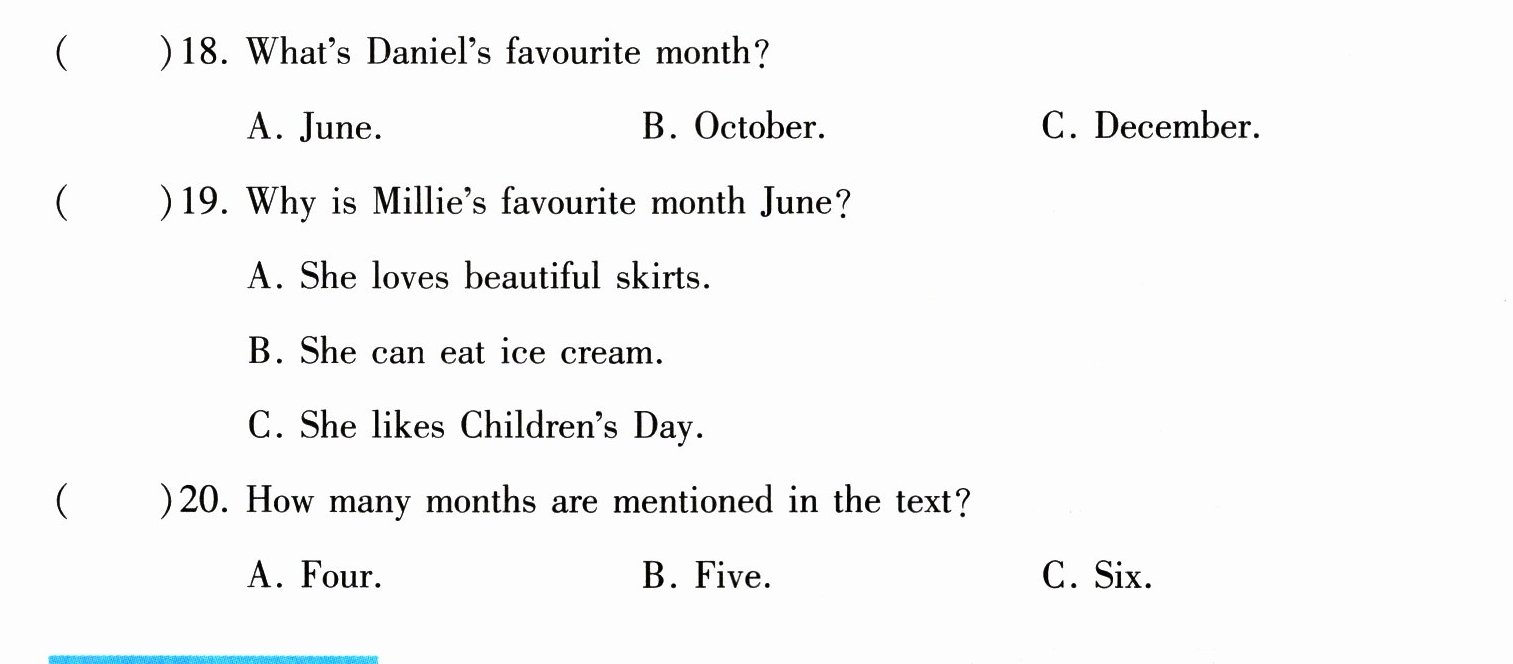 (　　)18. What's Daniel's favourite month?

A. June.　B. October.　C. December.

(　　)19. Why is Millie's favourite month June?

A. She loves beautiful skirts.

B. She can eat ice cream.

C. She likes Children's Day.

(　　)20. How many months are mentioned in the text?

A. Four.　B. Five.　C. Six.